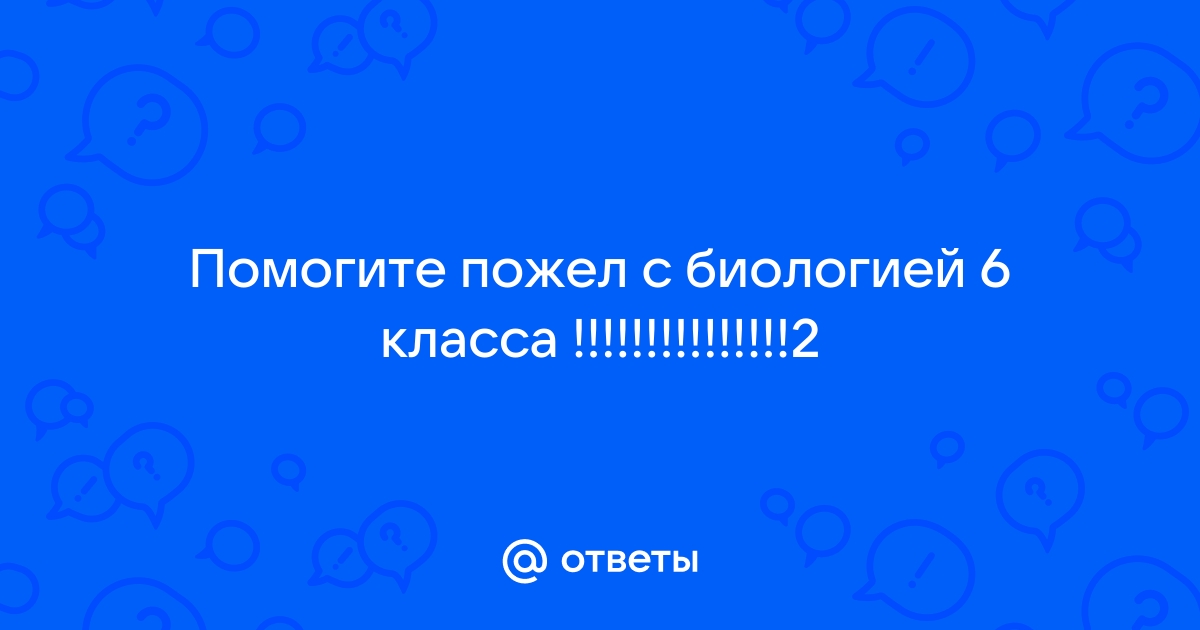 Помогите пожел с биологией 6 класса !!!!!!!!!!!!!!!2

@ ответы